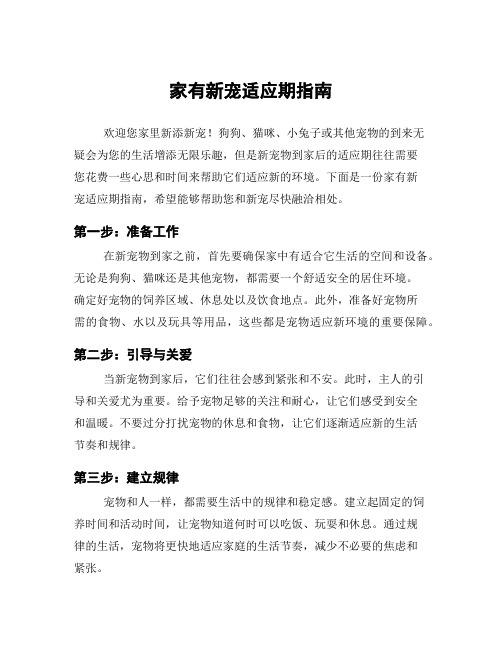 家有新宠适应期指南

欢迎您家里新添新宠！狗狗、猫咪、小兔子或其他宠物的到来无疑会为您的生活增添无限乐趣，但是新宠物到家后的适应期往往需要您花费一些心思和时间来帮助它们适应新的环境。下面是一份家有新宠适应期指南，希望能够帮助您和新宠尽快融洽相处。

第一步：准备工作

在新宠物到家之前，首先要确保家中有适合它生活的空间和设备。无论是狗狗、猫咪还是其他宠物，都需要一个舒适安全的居住环境。确定好宠物的饲养区域、休息处以及饮食地点。此外，准备好宠物所需的食物、水以及玩具等用品，这些都是宠物适应新环境的重要保障。

第二步：引导与关爱

当新宠物到家后，它们往往会感到紧张和不安。此时，主人的引导和关爱尤为重要。给予宠物足够的关注和耐心，让它们感受到安全和温暖。不要过分打扰宠物的休息和食物，让它们逐渐适应新的生活节奏和规律。

第三步：建立规律

宠物和人一样，都需要生活中的规律和稳定感。建立起固定的饲养时间和活动时间，让宠物知道何时可以吃饭、玩耍和休息。通过规律的生活，宠物将更快地适应家庭的生活节奏，减少不必要的焦虑和紧张。